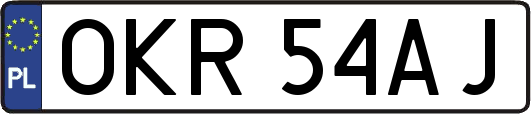 PL
OKR 54AJ